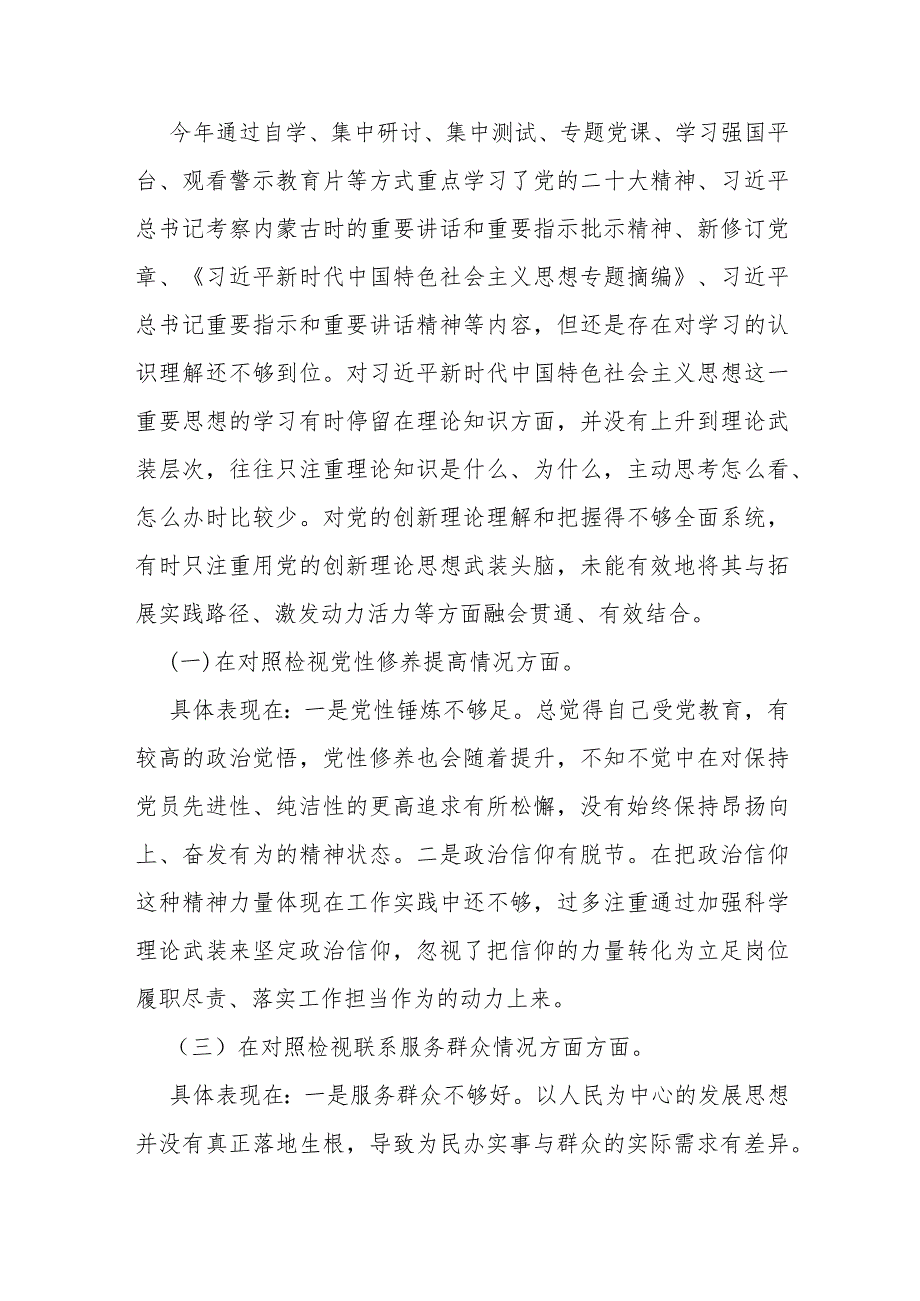 今年通过自学、集中研讨、集中测试、专题党课、学习强国平台、观看警示教育片等方式重点学习了党的二十大精神、习近平总书记考察内蒙古时的重要讲话和重要指示批示精神、新修订党章、《习近平新时代中国特色社会主义思想专题摘编》、习近平总书记重要指示和重要讲话精神等内容，但还是存在对学习的认识理解还不够到位。对习近平新时代中国特色社会主义思想这一重要思想的学习有时停留在理论知识方面，并没有上升到理论武装层次，往往只注重理论知识是什么、为什么，主动思考怎么看、怎么办时比较少。对党的创新理论理解和把握得不够全面系统，有时只注重用党的创新理论思想武装头脑，未能有效地将其与拓展实践路径、激发动力活力等方面融会贯通、有效结合。

(一)在对照检视党性修养提高情况方面。

具体表现在：一是党性锤炼不够足。总觉得自己受党教育，有较高的政治觉悟，党性修养也会随着提升，不知不觉中在对保持党员先进性、纯洁性的更高追求有所松懈，没有始终保持昂扬向上、奋发有为的精神状态。二是政治信仰有脱节。在把政治信仰这种精神力量体现在工作实践中还不够，过多注重通过加强科学理论武装来坚定政治信仰，忽视了把信仰的力量转化为立足岗位履职尽责、落实工作担当作为的动力上来。

（三）在对照检视联系服务群众情况方面方面。

具体表现在：一是服务群众不够好。以人民为中心的发展思想并没有真正落地生根，导致为民办实事与群众的实际需求有差异。